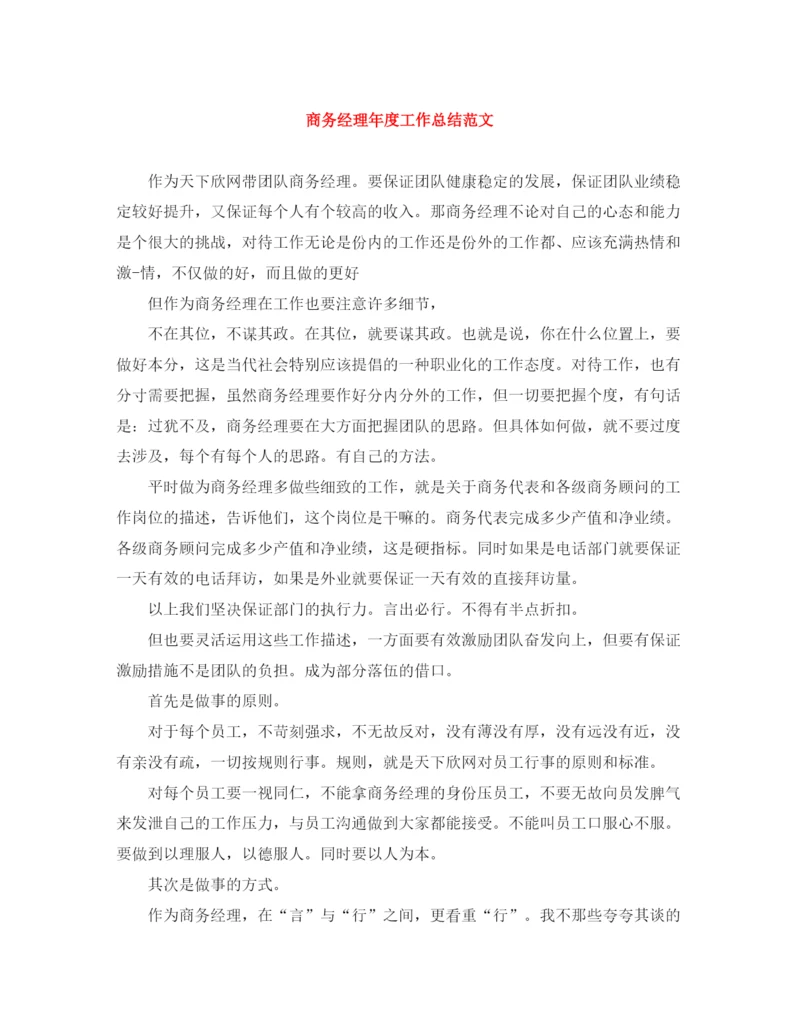 商务经理年度工作总结范文

作为天下欣网带团队商务经理。要保证团队健康稳定的发展，保证团队业绩稳定较好提升，又保证每个人有个较高的收入。那商务经理不论对自己的心态和能力是个很大的挑战，对待工作无论是份内的工作还是份外的工作都、应该充满热情和激-情，不仅做的好，而且做的更好

但作为商务经理在工作也要注意许多细节，

不在其位，不谋其政。在其位，就要谋其政。也就是说，你在什么位置上，要做好本分，这是当代社会特别应该提倡的一种职业化的工作态度。对待工作，也有分寸需要把握，虽然商务经理要作好分内分外的工作，但一切要把握个度，有句话是：过犹不及，商务经理要在大方面把握团队的思路。但具体如何做，就不要过度去涉及，每个有每个人的思路。有自己的方法。

平时做为商务经理多做些细致的工作，就是关于商务代表和各级商务顾问的工作岗位的描述，告诉他们，这个岗位是干嘛的。商务代表完成多少产值和净业绩。各级商务顾问完成多少产值和净业绩，这是硬指标。同时如果是电话部门就要保证一天有效的电话拜访，如果是外业就要保证一天有效的直接拜访量。

以上我们坚决保证部门的执行力。言出必行。不得有半点折扣。

但也要灵活运用这些工作描述，一方面要有效激励团队奋发向上，但要有保证激励措施不是团队的负担。成为部分落伍的借口。

首先是做事的原则。

对于每个员工，不苛刻强求，不无故反对，没有薄没有厚，没有远没有近，没有亲没有疏，一切按规则行事。规则，就是天下欣网对员工行事的原则和标准。

对每个员工要一视同仁，不能拿商务经理的身份压员工，不要无故向员发脾气来发泄自己的工作压力，与员工沟通做到大家都能接受。不能叫员工口服心不服。要做到以理服人，以德服人。同时要以人为本。

其次是做事的方式。

作为商务经理，在“言”与“行”之间，更看重“行”。我不那些夸夸其谈的